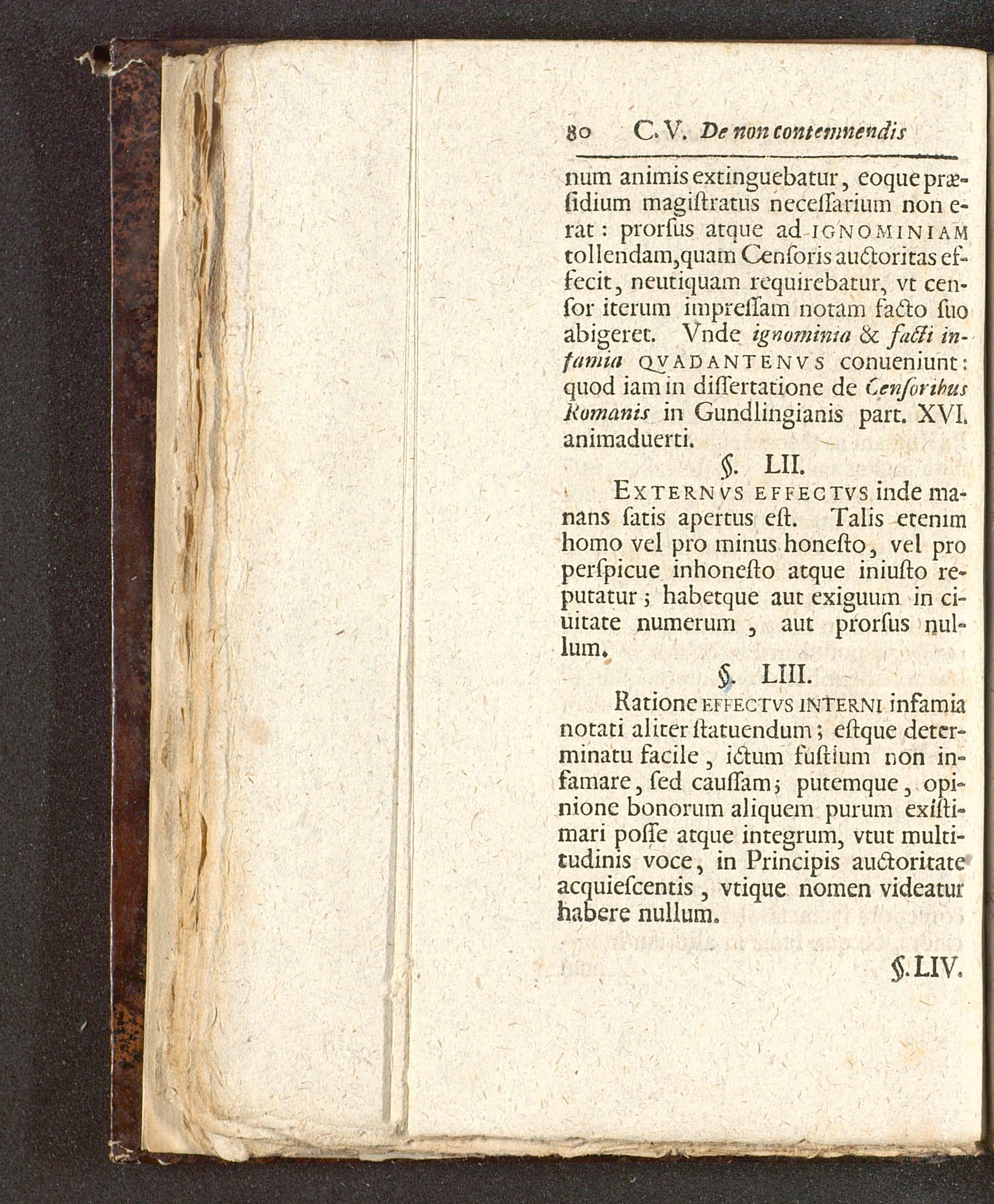 80 C. V. De non contemnendis

num animis extinguebatur, eoque præsidium magiſtratus neceſſarium non erat: prorſus atque ad IGNOMINIAM tollendam, quam Cenſoris auctoritas effecit, neutiquam requirebatur, vt cenſor iterum impreſſam notam facto ſuo abigeret. Vnde ignominia & facti infamia QVADANTENVS conueniunt: quod iam in diſſertatione de Cenſoribus Romanis in Gundlingianis part. XVI. animaduerti.

§. LII.

EXTERNVS EFFECTVS inde manans ſatis apertus eſt. Talis etenim homo vel pro minus honeſto, vel pro perſpicue inhoneſto atque iniuſto reputatur; habetque aut exiguum in ciuitate numerum, aut prorſus nullum.

§. LIII.

Ratione EFFECTVS INTERNI infamia notati aliter ſtatuendum; eſtque determinatu facile, ictum fuſtium non infamare, ſed cauſſam; putemque, opinione bonorum aliquem purum exiſtimari poſſe atque integrum, vtut multitudinis voce, in Principis auctoritate acquieſcentis, vtique nomen videatur habere nullum.

§. LIV.